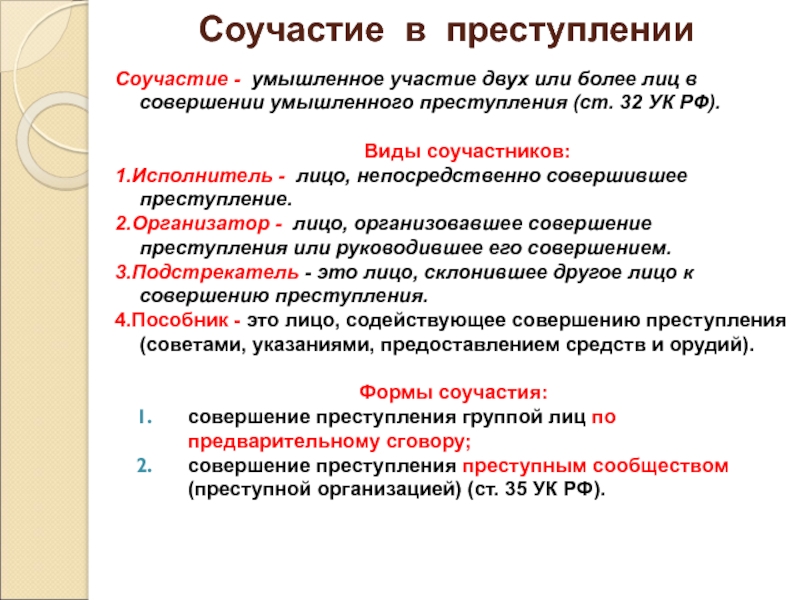 Соучастие в преступлении

Соучастие - умышленное участие двух или более лиц в совершении умышленного преступления (ст. 32 УК РФ).

Виды соучастников:

1.Исполнитель - лицо, непосредственно совершившее преступление.

2.Организатор - лицо, организовавшее совершение преступления или руководившее его совершением.

3.Подстрекатель - это лицо, склонившее другое лицо к совершению преступления.

4.Пособник - это лицо, содействующее совершению преступления (советами, указаниями, предоставлением средств и орудий).

Формы соучастия:

1. совершение преступления группой лиц по предварительному сговору;

2. совершение преступления преступным сообществом (преступной организацией) (ст. 35 УК РФ).